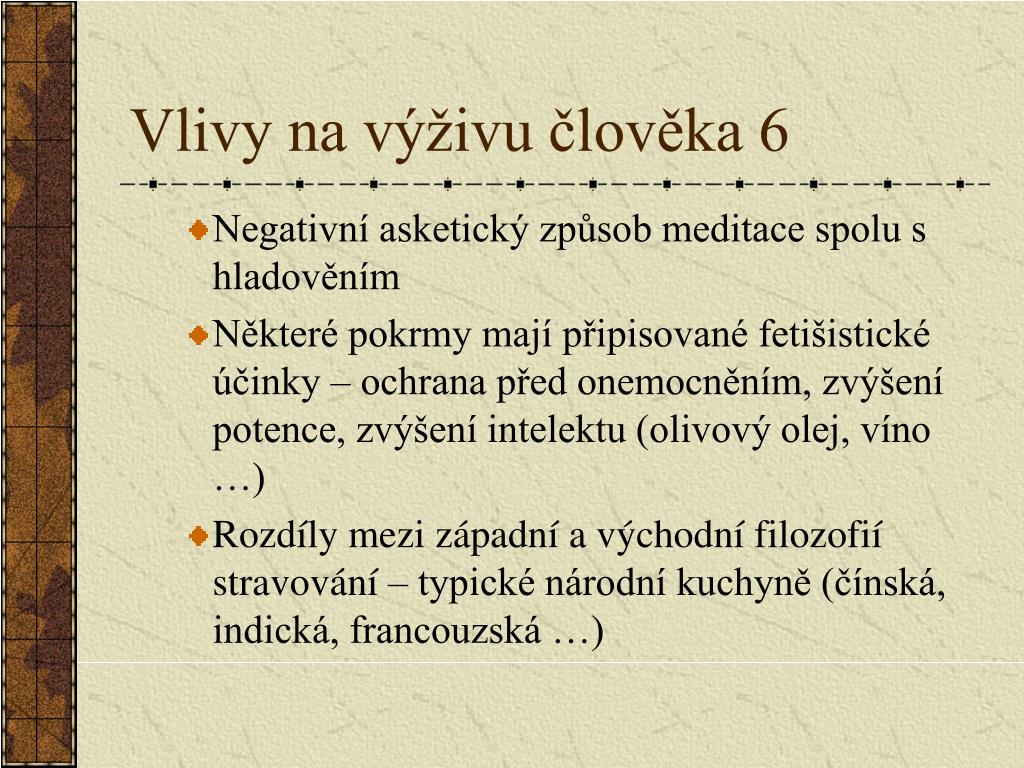 Vlivy na výživu člověka 6

Negativní asketický způsob meditace spolu s hladověním

Některé pokrmy mají připisované fetišistické účinky – ochrana před onemocněním, zvýšení potence, zvýšení intelektu (olivový olej, víno …)

Rozdíly mezi západní a východní filozofií stravování – typické národní kuchyně (čínská, indická, francouzská …)